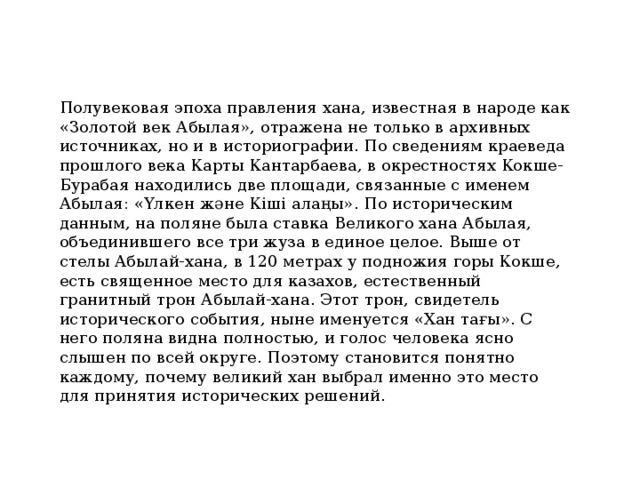 Полувековая эпоха правления хана, известная в народе как «Золотой век Абылая», отражена не только в архивных источниках, но и в историографии. По сведениям краеведа прошлого века Карты Кантарбаева, в окрестностях Кокше-Бурабая находились две площади, связанные с именем Абылая: «Үлкен және Кіші алаңы». По историческим данным, на поляне была ставка Великого хана Абылая, объединившего все три жуза в единое целое. Выше от стелы Абылай-хана, в 120 метрах у подножия горы Кокше, есть священное место для казахов, естественный гранитный трон Абылай-хана. Этот трон, свидетель исторического события, ныне именуется «Хан тағы». С него поляна видна полностью, и голос человека ясно слышен по всей округе. Поэтому становится понятно каждому, почему великий хан выбрал именно это место для принятия исторических решений.